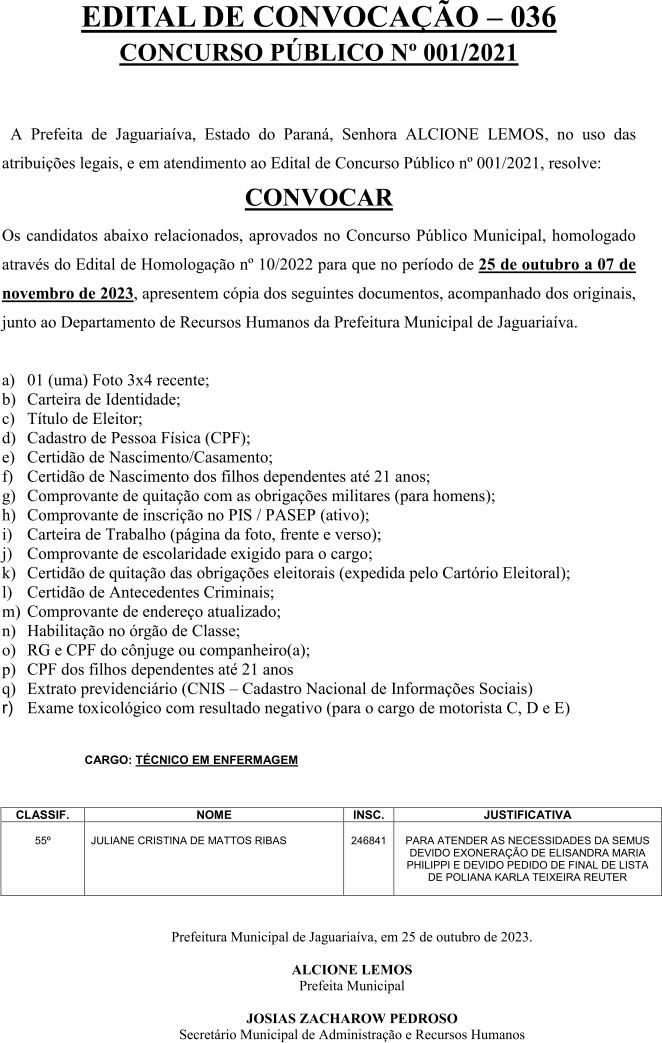 EDITAL DE CONVOCAÇÃO – 036
CONCURSO PÚBLICO Nº 001/2021

A Prefeita de Jaguariaíva, Estado do Paraná, Senhora ALCIONE LEMOS, no uso das atribuições legais, e em atendimento ao Edital de Concurso Público nº 001/2021, resolve:

CONVOCAR

Os candidatos abaixo relacionados, aprovados no Concurso Público Municipal, homologado através do Edital de Homologação nº 10/2022 para que no período de 25 de outubro a 07 de novembro de 2023, apresentem cópia dos seguintes documentos, acompanhado dos originais, junto ao Departamento de Recursos Humanos da Prefeitura Municipal de Jaguariaíva.

a) 01 (uma) Foto 3x4 recente;
b) Carteira de Identidade;
c) Título de Eleitor;
d) Cadastro de Pessoa Física (CPF);
e) Certidão de Nascimento/Casamento;
f) Certidão de Nascimento dos filhos dependentes até 21 anos;
g) Comprovante de quitação com as obrigações militares (para homens);
h) Comprovante de inscrição no PIS / PASEP (ativo);
i) Carteira de Trabalho (página da foto, frente e verso);
j) Comprovante de escolaridade exigido para o cargo;
k) Certidão de quitação das obrigações eleitorais (expedida pelo Cartório Eleitoral);
l) Certidão de Antecedentes Criminais;
m) Comprovante de endereço atualizado;
n) Habilitação no órgão de Classe;
o) RG e CPF do cônjuge ou companheiro(a);
p) CPF dos filhos dependentes até 21 anos
q) Extrato previdenciário (CNIS – Cadastro Nacional de Informações Sociais)
r) Exame toxicológico com resultado negativo (para o cargo de motorista C, D e E)

CARGO: TÉCNICO EM ENFERMAGEM

| CLASSIF. | NOME | INSC. | JUSTIFICATIVA |
|---|---|---|---|
| 55º | JULIANE CRISTINA DE MATTOS RIBAS | 246841 | PARA ATENDER AS NECESSIDADES DA SEMUS DEVIDO EXONERAÇÃO DE ELISANDRA MARIA PHILIPPI E DEVIDO PEDIDO DE FINAL DE LISTA DE POLIANA KARLA TEIXEIRA REUTER |

Prefeitura Municipal de Jaguariaíva, em 25 de outubro de 2023.

ALCIONE LEMOS
Prefeita Municipal

JOSIAS ZACHAROW PEDROSO
Secretário Municipal de Administração e Recursos Humanos